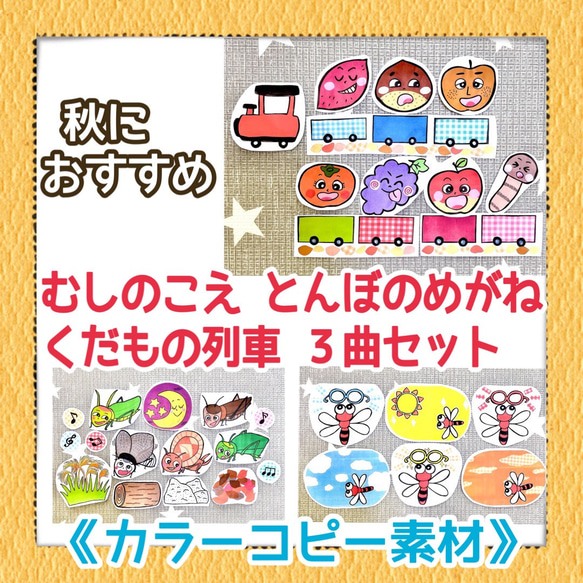 秋に
おすすめ

むしのこえ　とんぼのめがね
くだもの列車　３曲セット

《カラーコピー素材》